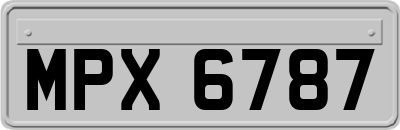 MPX 6787